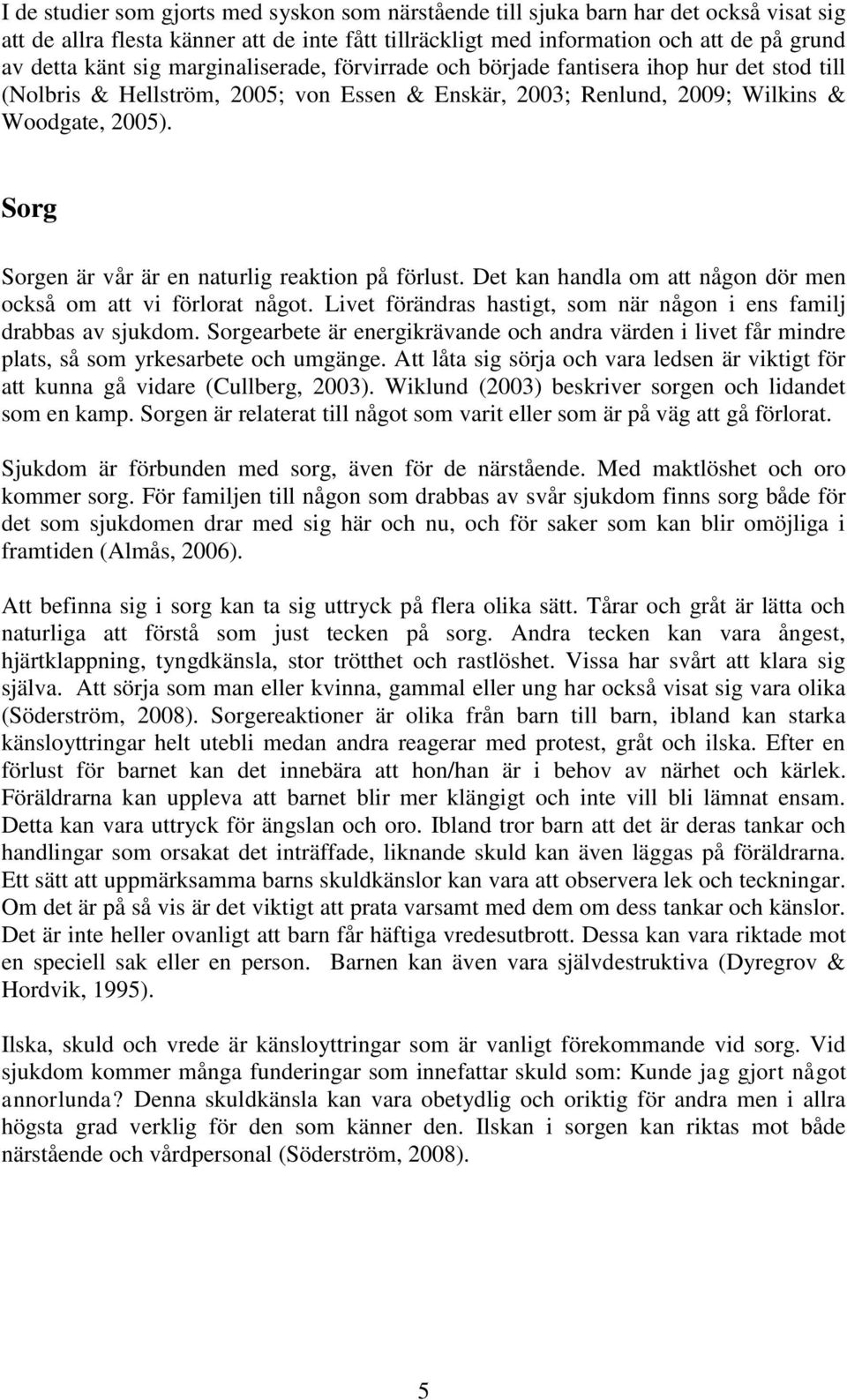 I de studier som gjorts med syskon som närstående till sjuka barn har det också visat sig att de allra flesta känner att de inte fått tillräckligt med information och att de på grund av detta känt sig marginaliserade, förvirrade och började fantisera ihop hur det stod till (Nolbris & Hellström, 2005; von Essen & Enskär, 2003; Renlund, 2009; Wilkins & Woodgate, 2005).

Sorg

Sorgen är vår är en naturlig reaktion på förlust. Det kan handla om att någon dör men också om att vi förlorat något. Livet förändras hastigt, som när någon i ens familj drabbas av sjukdom. Sorgearbete är energikrävande och andra värden i livet får mindre plats, så som yrkesarbete och umgänge. Att låta sig sörja och vara ledsen är viktigt för att kunna gå vidare (Cullberg, 2003). Wiklund (2003) beskriver sorgen och lidandet som en kamp. Sorgen är relaterat till något som varit eller som är på väg att gå förlorat.

Sjukdom är förbunden med sorg, även för de närstående. Med maktlöshet och oro kommer sorg. För familjen till någon som drabbas av svår sjukdom finns sorg både för det som sjukdomen drar med sig här och nu, och för saker som kan blir omöjliga i framtiden (Almås, 2006).

Att befinna sig i sorg kan ta sig uttryck på flera olika sätt. Tårar och gråt är lätta och naturliga att förstå som just tecken på sorg. Andra tecken kan vara ångest, hjärtklappning, tyngdkänsla, stor trötthet och rastlöshet. Vissa har svårt att klara sig själva. Att sörja som man eller kvinna, gammal eller ung har också visat sig vara olika (Söderström, 2008). Sorgereaktioner är olika från barn till barn, ibland kan starka känsloyttringar helt utebli medan andra reagerar med protest, gråt och ilska. Efter en förlust för barnet kan det innebära att hon/han är i behov av närhet och kärlek. Föräldrarna kan uppleva att barnet blir mer klängigt och inte vill bli lämnat ensam. Detta kan vara uttryck för ängslan och oro. Ibland tror barn att det är deras tankar och handlingar som orsakat det inträffade, liknande skuld kan även läggas på föräldrarna. Ett sätt att uppmärksamma barns skuldkänslor kan vara att observera lek och teckningar. Om det är på så vis är det viktigt att prata varsamt med dem om dess tankar och känslor. Det är inte heller ovanligt att barn får häftiga vredesutbrott. Dessa kan vara riktade mot en speciell sak eller en person. Barnen kan även vara självdestruktiva (Dyregrov & Hordvik, 1995).

Ilska, skuld och vrede är känsloyttringar som är vanligt förekommande vid sorg. Vid sjukdom kommer många funderingar som innefattar skuld som: Kunde jag gjort något annorlunda? Denna skuldkänsla kan vara obetydlig och oriktig för andra men i allra högsta grad verklig för den som känner den. Ilskan i sorgen kan riktas mot både närstående och vårdpersonal (Söderström, 2008).

5